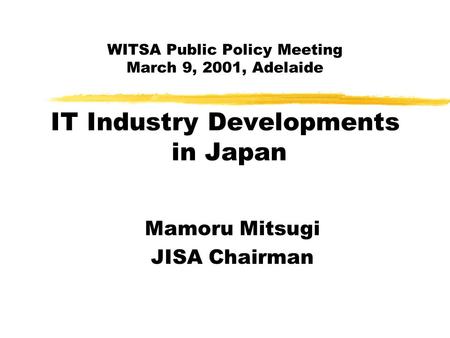 WITSA Public Policy Meeting
March 9, 2001, Adelaide

IT Industry Developments in Japan

Mamoru Mitsugi
JISA Chairman